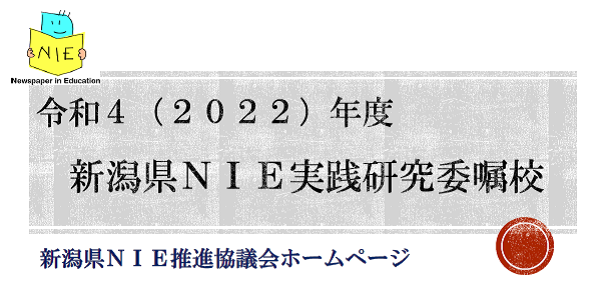 NIE
Newspaper in Education

令和４（２０２２）年度

新潟県ＮＩＥ実践研究委嘱校

新潟県ＮＩＥ推進協議会ホームページ